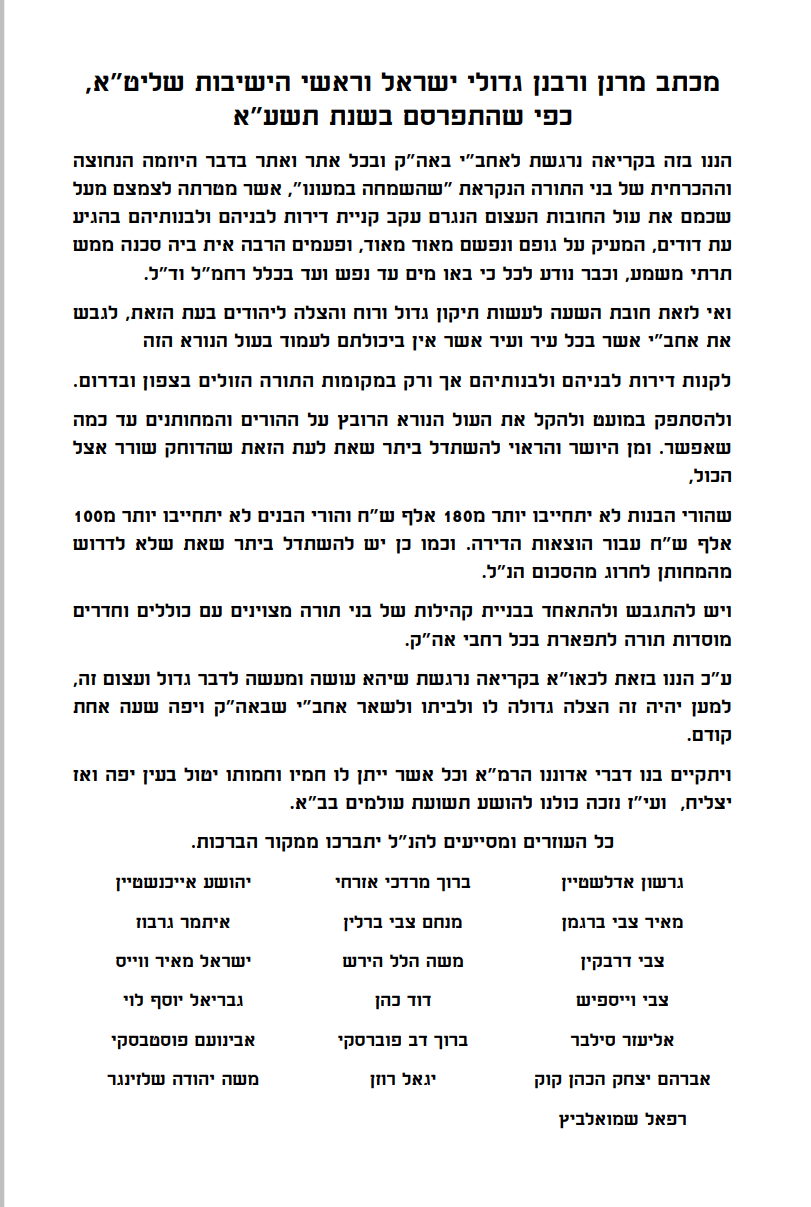 מכתב מרנן ורבנן גדולי ישראל וראשי הישיבות שליט"א,
כפי שהתפרסם בשנת תשע"א

הננו בזה בקריאה נרגשת לאחב"י באה"ק ובכל אתר ואתר בדבר היוזמה הנחוצה וההכרחית של בני התורה הנקראת "שהשמחה במעונו", אשר מטרתה לצמצם מעל שכמם את עול החובות העצום הנגרם עקב קניית דירות לבניהם ולבנותיהם בהגיע עת דודים, המעיק על גופם ונפשם מאוד מאוד, ופעמים הרבה אית ביה סכנה ממש תרתי משמע, וכבר נודע לכל כי באו מים עד נפש ועד בכלל רחמ"ל וד"ל.

ואי לזאת חובת השעה לעשות תיקון גדול ורוח והצלה ליהודים בעת הזאת, לגבש את אחב"י אשר בכל עיר ועיר אשר אין ביכולתם לעמוד בעול הנורא הזה

לקנות דירות לבניהם ולבנותיהם אך ורק במקומות התורה הזולים בצפון ובדרום.

ולהסתפק במועט ולהקל את העול הנורא הרובץ על ההורים והמחותנים עד כמה שאפשר. ומן היושר והראוי להשתדל ביתר שאת לעת הזאת שהדוחק שורר אצל הכול,

שהורי הבנות לא יתחייבו יותר מ180 אלף ש"ח והורי הבנים לא יתחייבו יותר מ100 אלף ש"ח עבור הוצאות הדירה. וכמו כן יש להשתדל ביתר שאת שלא לדרוש מהמחותן לחרוג מהסכום הנ"ל.

ויש להתגבש ולהתאחד בבניית קהילות של בני תורה מצוינים עם כוללים וחדרים מוסדות תורה לתפארת בכל רחבי אה"ק.

ע"כ הננו בזאת לכאו"א בקריאה נרגשת שיהא עושה ומעשה לדבר גדול ועצום זה, למען יהיה זה הצלה גדולה לו ולביתו ולשאר אחב"י שבאה"ק ויפה שעה אחת קודם.

ויתקיים בנו דברי אדוננו הרמ"א וכל אשר ייתן לו חמיו וחמותו יטול בעין יפה ואז יצליח, ועי"ז נזכה כולנו להושע תשועת עולמים בב"א.

כל העוזרים ומסייעים להנ"ל יתברכו ממקור הברכות.

גרשון אדלשטיין
מאיר צבי ברגמן
צבי דרבקין
צבי וייספיש
אליעזר סילבר
אברהם יצחק הכהן קוק
רפאל שמואלביץ

ברוך מרדכי אזרחי
מנחם צבי ברלין
משה הלל הירש
דוד כהן
ברוך דב פוברסקי
יגאל רוזן

יהושע אייכנשטיין
איתמר גרבוז
ישראל מאיר ווייס
גבריאל יוסף לוי
אבינועם פוסטבסקי
משה יהודה שלזינגר